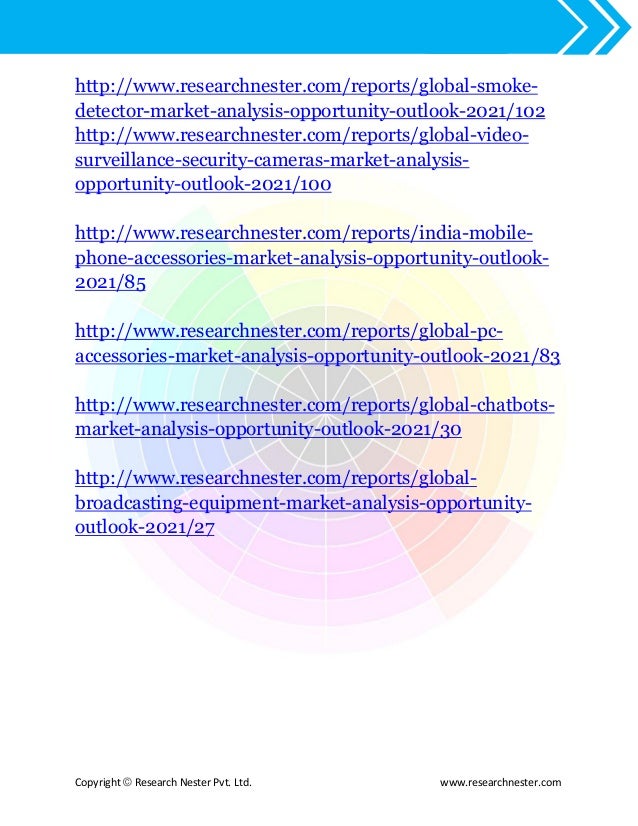 http://www.researchnester.com/reports/global-smoke-detector-market-analysis-opportunity-outlook-2021/102
http://www.researchnester.com/reports/global-video-surveillance-security-cameras-market-analysis-opportunity-outlook-2021/100

http://www.researchnester.com/reports/india-mobile-phone-accessories-market-analysis-opportunity-outlook-2021/85

http://www.researchnester.com/reports/global-pc-accessories-market-analysis-opportunity-outlook-2021/83

http://www.researchnester.com/reports/global-chatbots-market-analysis-opportunity-outlook-2021/30

http://www.researchnester.com/reports/global-broadcasting-equipment-market-analysis-opportunity-outlook-2021/27

Copyright © Research Nester Pvt. Ltd.

www.researchnester.com